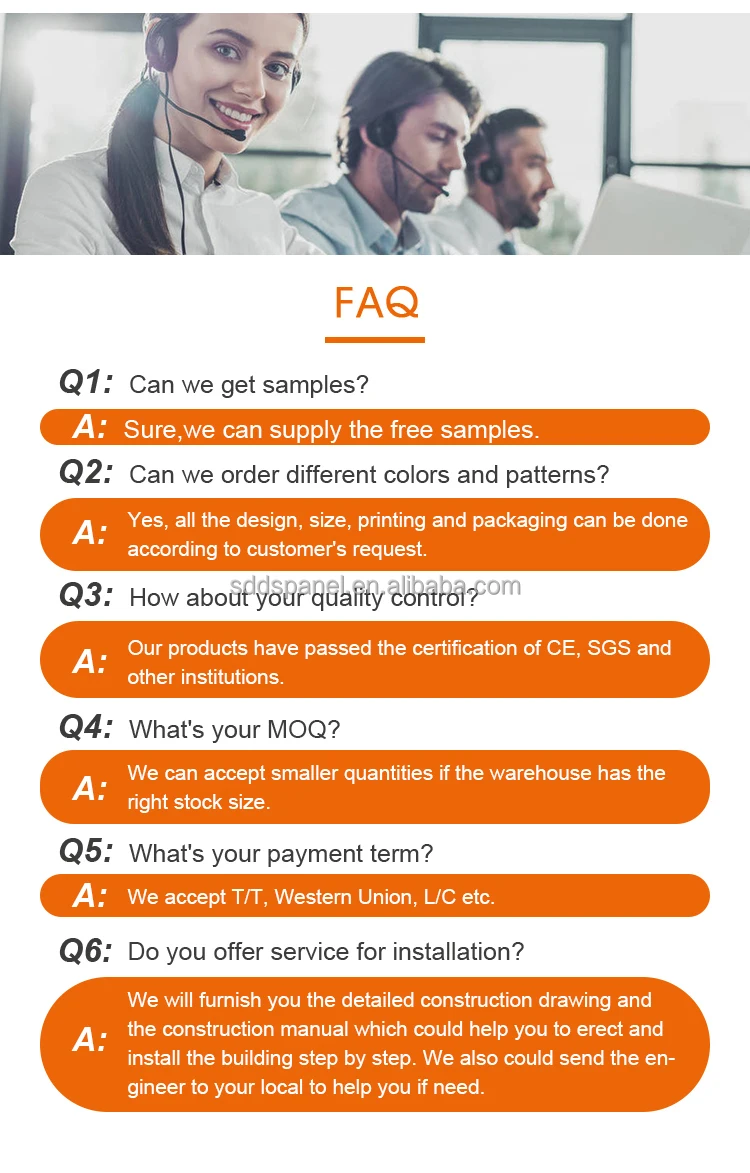 FAQ

Q1: Can we get samples?

A: Sure,we can supply the free samples.

Q2: Can we order different colors and patterns?

A: Yes, all the design, size, printing and packaging can be done according to customer's request.

Q3: How about your quality control?

A: Our products have passed the certification of CE, SGS and other institutions.

Q4: What's your MOQ?

A: We can accept smaller quantities if the warehouse has the right stock size.

Q5: What's your payment term?

A: We accept T/T, Western Union, L/C etc.

Q6: Do you offer service for installation?

A: We will furnish you the detailed construction drawing and the construction manual which could help you to erect and install the building step by step. We also could send the engineer to your local to help you if need.

sddspanel.en.alibaba.com